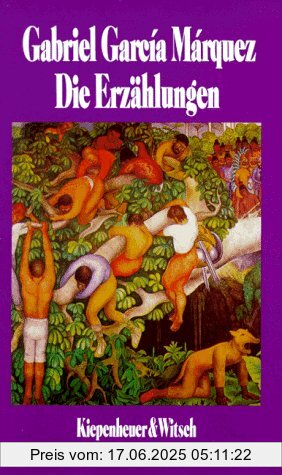 Gabriel García Márquez
Die Erzählungen

Kiepenheuer & Witsch

Preis vom: 17.06.2025 05:11:22